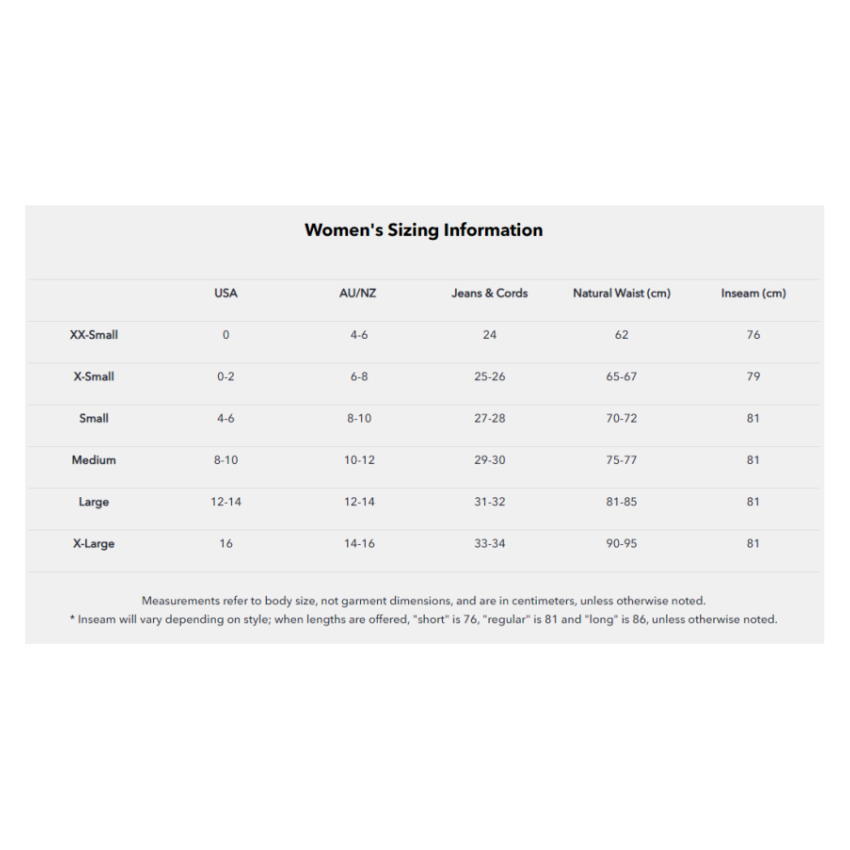 Women's Sizing Information

| | USA | AU/NZ | Jeans & Cords | Natural Waist (cm) | Inseam (cm) |
|---|---|---|---|---|---|
| XX-Small | 0 | 4-6 | 24 | 62 | 76 |
| X-Small | 0-2 | 6-8 | 25-26 | 65-67 | 79 |
| Small | 4-6 | 8-10 | 27-28 | 70-72 | 81 |
| Medium | 8-10 | 10-12 | 29-30 | 75-77 | 81 |
| Large | 12-14 | 12-14 | 31-32 | 81-85 | 81 |
| X-Large | 16 | 14-16 | 33-34 | 90-95 | 81 |

Measurements refer to body size, not garment dimensions, and are in centimeters, unless otherwise noted.
* Inseam will vary depending on style; when lengths are offered, "short" is 76, "regular" is 81 and "long" is 86, unless otherwise noted.